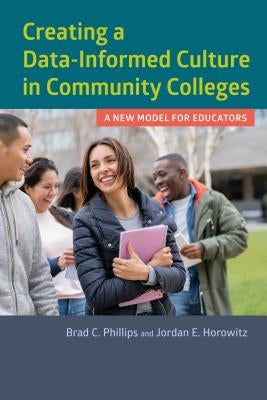 Creating a Data-Informed Culture in Community Colleges

A NEW MODEL FOR EDUCATORS

Brad C. Phillips and Jordan E. Horowitz